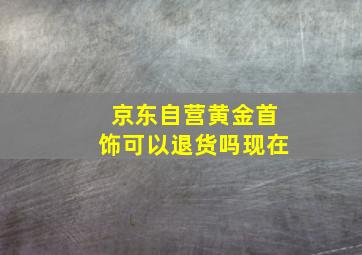 京东自营黄金首饰可以退货吗现在